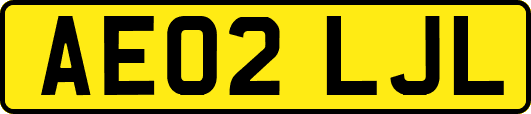 AE02 LJL